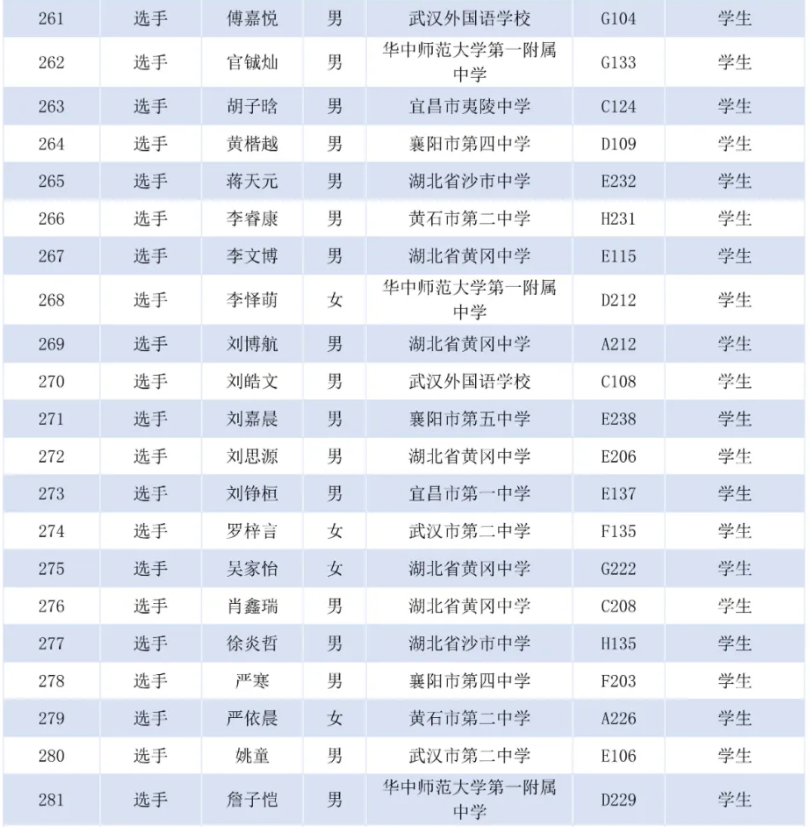 | 261 | 选手 | 傅嘉悦 | 男 | 武汉外国语学校 | G104 | 学生 |
|---|---|---|---|---|---|---|
| 262 | 选手 | 官铖灿 | 男 | 华中师范大学第一附属中学 | G133 | 学生 |
| 263 | 选手 | 胡子晗 | 男 | 宜昌市夷陵中学 | C124 | 学生 |
| 264 | 选手 | 黄楷越 | 男 | 襄阳市第四中学 | D109 | 学生 |
| 265 | 选手 | 蒋天元 | 男 | 湖北省沙市中学 | E232 | 学生 |
| 266 | 选手 | 李睿康 | 男 | 黄石市第二中学 | H231 | 学生 |
| 267 | 选手 | 李文博 | 男 | 湖北省黄冈中学 | E115 | 学生 |
| 268 | 选手 | 李怿萌 | 女 | 华中师范大学第一附属中学 | D212 | 学生 |
| 269 | 选手 | 刘博航 | 男 | 湖北省黄冈中学 | A212 | 学生 |
| 270 | 选手 | 刘皓文 | 男 | 武汉外国语学校 | C108 | 学生 |
| 271 | 选手 | 刘嘉晨 | 男 | 襄阳市第五中学 | E238 | 学生 |
| 272 | 选手 | 刘思源 | 男 | 湖北省黄冈中学 | E206 | 学生 |
| 273 | 选手 | 刘铮桓 | 男 | 宜昌市第一中学 | E137 | 学生 |
| 274 | 选手 | 罗梓言 | 女 | 武汉市第二中学 | F135 | 学生 |
| 275 | 选手 | 吴家怡 | 女 | 湖北省黄冈中学 | G222 | 学生 |
| 276 | 选手 | 肖鑫瑞 | 男 | 湖北省黄冈中学 | C208 | 学生 |
| 277 | 选手 | 徐炎哲 | 男 | 湖北省沙市中学 | H135 | 学生 |
| 278 | 选手 | 严寒 | 男 | 襄阳市第四中学 | F203 | 学生 |
| 279 | 选手 | 严依晨 | 女 | 黄石市第二中学 | A226 | 学生 |
| 280 | 选手 | 姚童 | 男 | 武汉市第二中学 | E106 | 学生 |
| 281 | 选手 | 詹子恺 | 男 | 华中师范大学第一附属中学 | D229 | 学生 |